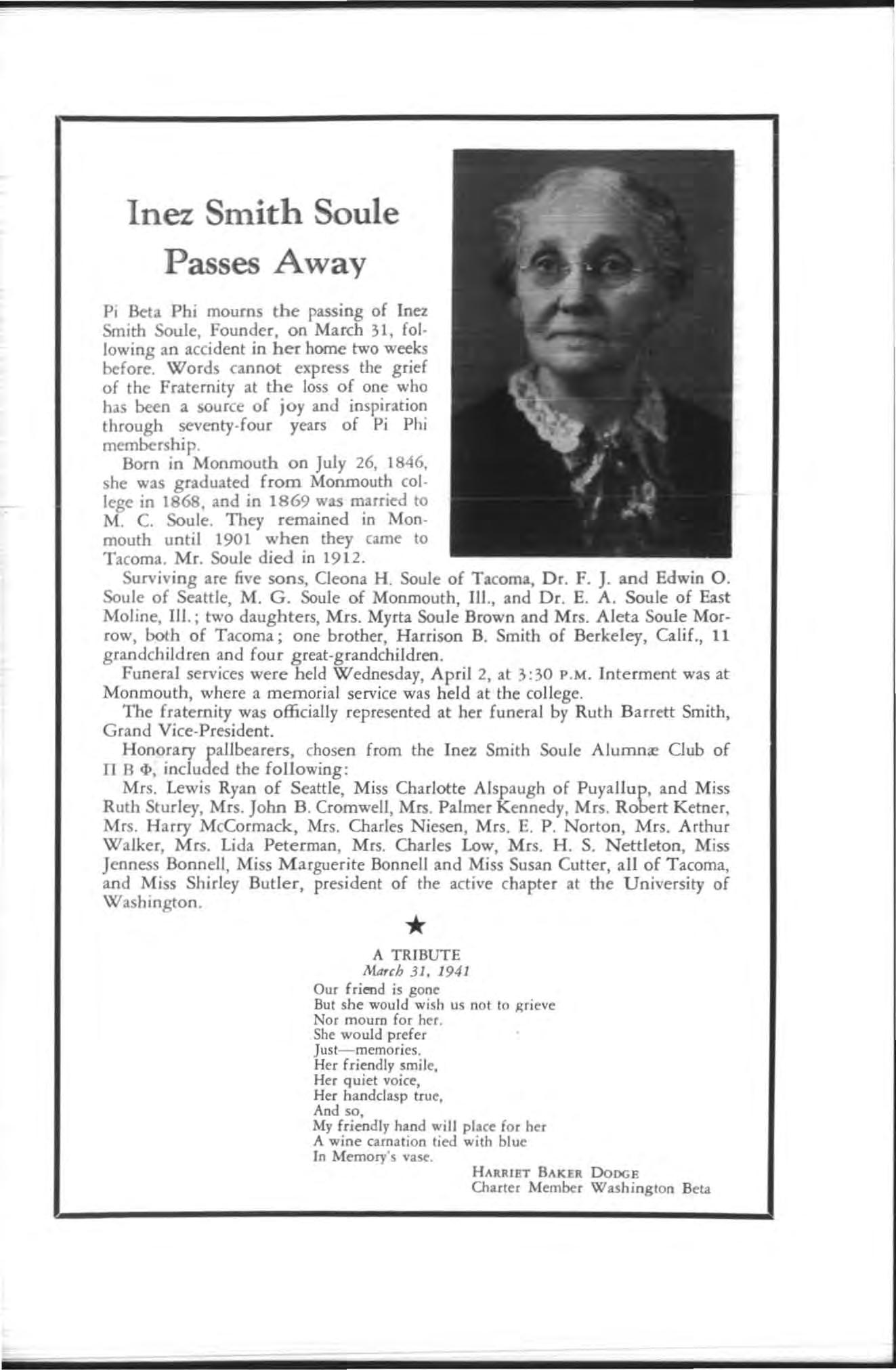 Inez Smith Soule
Passes Away

Pi Beta Phi mourns the passing of Inez Smith Soule, Founder, on March 31, following an accident in her home two weeks before. Words cannot express the grief of the Fraternity at the loss of one who has been a source of joy and inspiration through seventy-four years of Pi Phi membership.

Born in Monmouth on July 26, 1846, she was graduated from Monmouth college in 1868, and in 1869 was married to M. C. Soule. They remained in Monmouth until 1901 when they came to Tacoma. Mr. Soule died in 1912.

Surviving are five sons, Cleona H. Soule of Tacoma, Dr. F. J. and Edwin O. Soule of Seattle, M. G. Soule of Monmouth, Ill., and Dr. E. A. Soule of East Moline, Ill.; two daughters, Mrs. Myrta Soule Brown and Mrs. Aleta Soule Morrow, both of Tacoma; one brother, Harrison B. Smith of Berkeley, Calif., 11 grandchildren and four great-grandchildren.

Funeral services were held Wednesday, April 2, at 3:30 P.M. Interment was at Monmouth, where a memorial service was held at the college.

The fraternity was officially represented at her funeral by Ruth Barrett Smith, Grand Vice-President.

Honorary pallbearers, chosen from the Inez Smith Soule Alumnæ Club of Π Β Φ, included the following:

Mrs. Lewis Ryan of Seattle, Miss Charlotte Alspaugh of Puyallup, and Miss Ruth Sturley, Mrs. John B. Cromwell, Mrs. Palmer Kennedy, Mrs. Robert Ketner, Mrs. Harry McCormack, Mrs. Charles Niesen, Mrs. E. P. Norton, Mrs. Arthur Walker, Mrs. Lida Peterman, Mrs. Charles Low, Mrs. H. S. Nettleton, Miss Jenness Bonnell, Miss Marguerite Bonnell and Miss Susan Cutter, all of Tacoma, and Miss Shirley Butler, president of the active chapter at the University of Washington.

★

A TRIBUTE
March 31, 1941
Our friend is gone
But she would wish us not to grieve
Nor mourn for her.
She would prefer
Just—memories.
Her friendly smile,
Her quiet voice,
Her handclasp true,
And so,
My friendly hand will place for her
A wine carnation tied with blue
In Memory's vase.

HARRIET BAKER DODGE
Charter Member Washington Beta